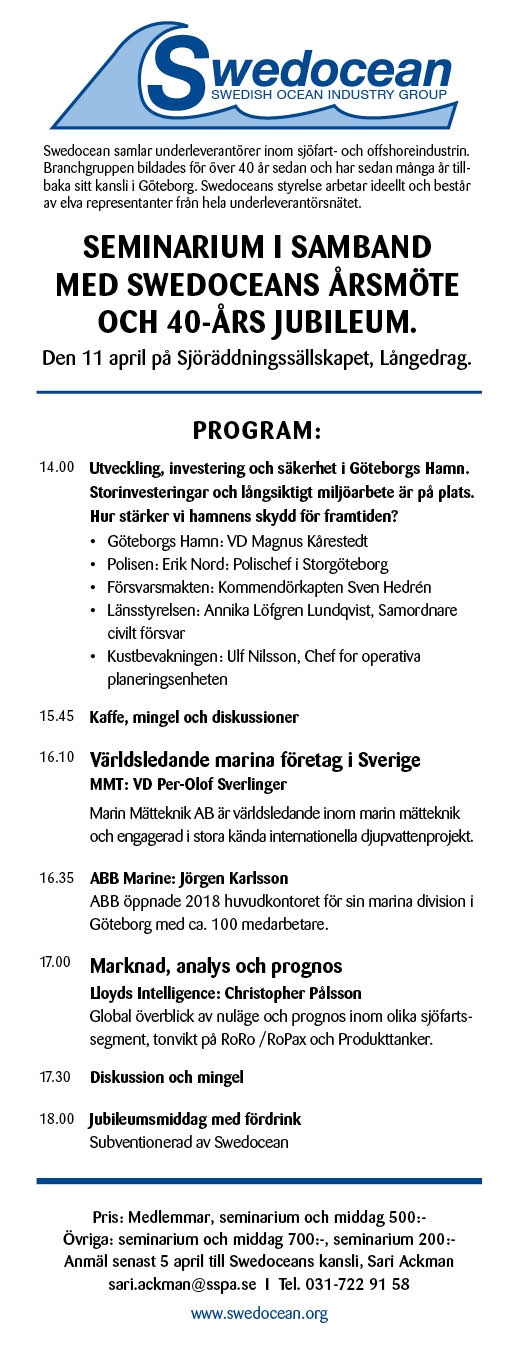 Swedocean
SWEDISH OCEAN INDUSTRY GROUP

Swedocean samlar underleverantörer inom sjöfart- och offshoreindustrin. Branchgruppen bildades för över 40 år sedan och har sedan många år tillbaka sitt kansli i Göteborg. Swedoceans styrelse arbetar ideellt och består av elva representanter från hela underleverantörsnätet.

SEMINARIUM I SAMBAND MED SWEDOCEANS ÅRSMÖTE OCH 40-ÅRS JUBILEUM.

Den 11 april på Sjöräddningssällskapet, Långedrag.

PROGRAM:

14.00 Utveckling, investering och säkerhet i Göteborgs Hamn. Storinvesteringar och långsiktigt miljöarbete är på plats. Hur stärker vi hamnens skydd för framtiden?
• Göteborgs Hamn: VD Magnus Kårestedt
• Polisen: Erik Nord: Polischef i Storgöteborg
• Försvarsmakten: Kommendörkapten Sven Hedrén
• Länsstyrelsen: Annika Löfgren Lundqvist, Samordnare civilt försvar
• Kustbevakningen: Ulf Nilsson, Chef for operativa planeringsenheten

15.45 Kaffe, mingel och diskussioner

16.10 Världsledande marina företag i Sverige
MMT: VD Per-Olof Sverlinger
Marin Mätteknik AB är världsledande inom marin mätteknik och engagerad i stora kända internationella djupvattenprojekt.

16.35 ABB Marine: Jörgen Karlsson
ABB öppnade 2018 huvudkontoret för sin marina division i Göteborg med ca. 100 medarbetare.

17.00 Marknad, analys och prognos
Lloyds Intelligence: Christopher Pålsson
Global överblick av nuläge och prognos inom olika sjöfartssegment, tonvikt på RoRo /RoPax och Produkttanker.

17.30 Diskussion och mingel

18.00 Jubileumsmiddag med fördrink
Subventionerad av Swedocean

Pris: Medlemmar, seminarium och middag 500:-
Övriga: seminarium och middag 700:-, seminarium 200:-
Anmäl senast 5 april till Swedoceans kansli, Sari Ackman
sari.ackman@sspa.se I Tel. 031-722 91 58

www.swedocean.org